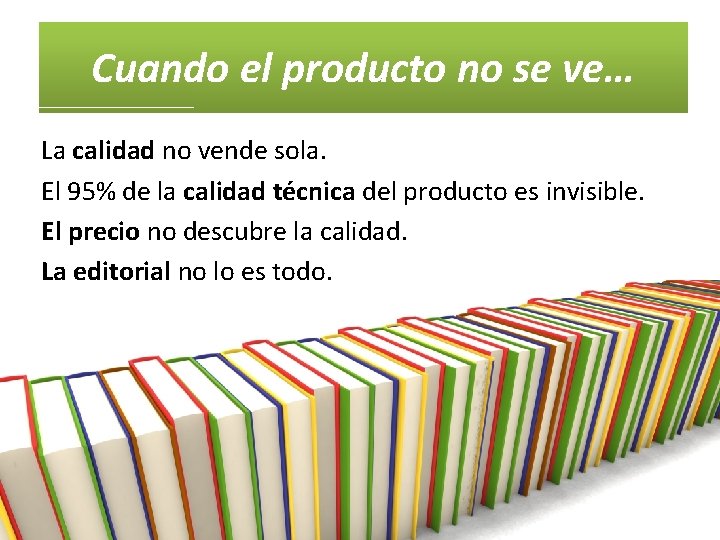 Cuando el producto no se ve…

La calidad no vende sola.

El 95% de la calidad técnica del producto es invisible.

El precio no descubre la calidad.

La editorial no lo es todo.